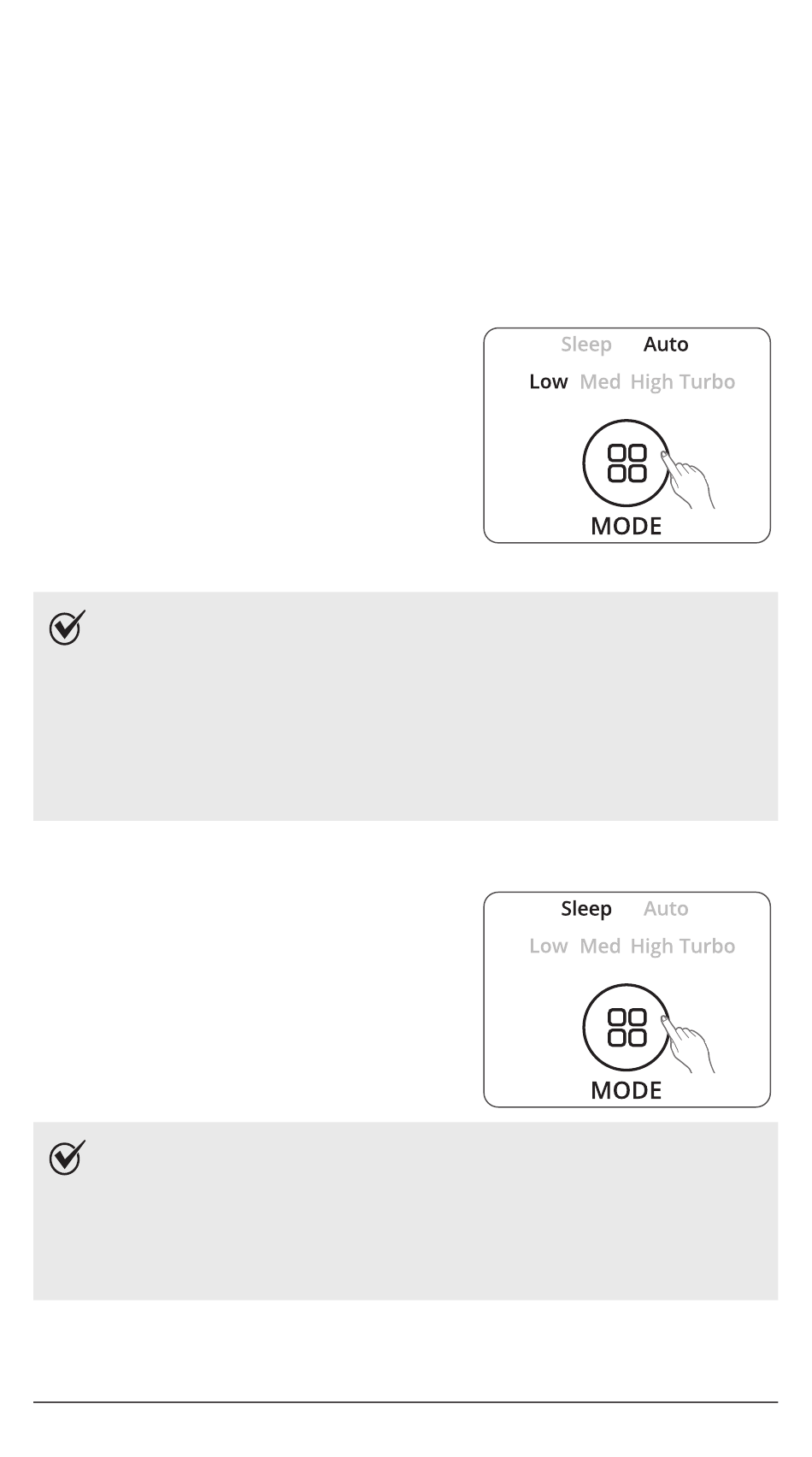 Sleep Auto

Low Med High Turbo

MODE

Sleep Auto

Low Med High Turbo

MODE